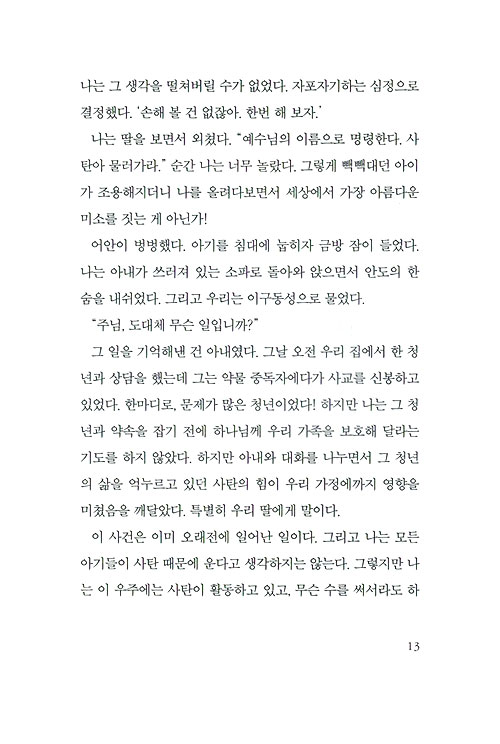 나는 그 생각을 떨쳐버릴 수가 없었다. 자포자기하는 심정으로 결정했다. '손해 볼 건 없잖아. 한번 해 보자.'

나는 딸을 보면서 외쳤다. "예수님의 이름으로 명령한다. 사탄아 물러가라." 순간 나는 너무 놀랐다. 그렇게 빽빽대던 아이가 조용해지더니 나를 올려다보면서 세상에서 가장 아름다운 미소를 짓는 게 아닌가!

어안이 벙벙했다. 아기를 침대에 눕히자 금방 잠이 들었다. 나는 아내가 쓰러져 있는 소파로 돌아와 앉으면서 안도의 한숨을 내쉬었다. 그리고 우리는 이구동성으로 물었다.

"주님, 도대체 무슨 일입니까?"

그 일을 기억해낸 건 아내였다. 그날 오전 우리 집에서 한 청년과 상담을 했는데 그는 약물 중독자에다가 사교를 신봉하고 있었다. 한마디로, 문제가 많은 청년이었다! 하지만 나는 그 청년과 약속을 잡기 전에 하나님께 우리 가족을 보호해 달라는 기도를 하지 않았다. 하지만 아내와 대화를 나누면서 그 청년의 삶을 억누르고 있던 사탄의 힘이 우리 가정에까지 영향을 미쳤음을 깨달았다. 특별히 우리 딸에게 말이다.

이 사건은 이미 오래전에 일어난 일이다. 그리고 나는 모든 아기들이 사탄 때문에 운다고 생각하지는 않는다. 그렇지만 나는 이 우주에는 사탄이 활동하고 있고, 무슨 수를 써서라도 하

13